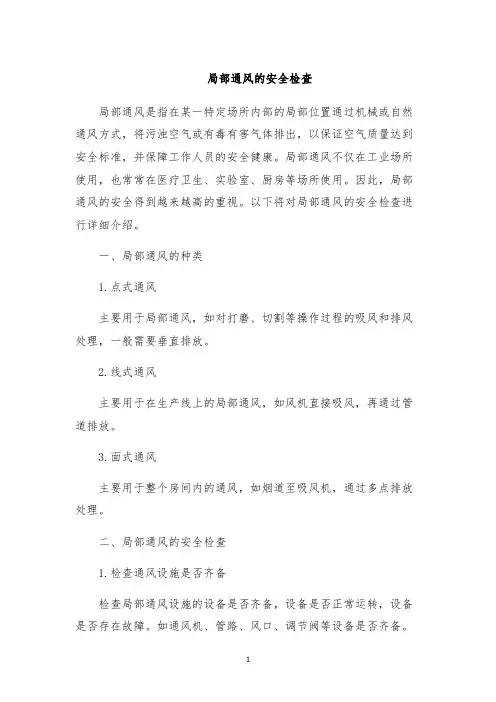 局部通风的安全检查

局部通风是指在某一特定场所内部的局部位置通过机械或自然通风方式，将污浊空气或有毒有害气体排出，以保证空气质量达到安全标准，并保障工作人员的安全健康。局部通风不仅在工业场所使用，也常常在医疗卫生、实验室、厨房等场所使用。因此，局部通风的安全得到越来越高的重视。以下将对局部通风的安全检查进行详细介绍。

一、局部通风的种类

1. 点式通风

主要用于局部通风，如对打磨、切割等操作过程的吸风和排风处理，一般需要垂直排放。

2. 线式通风

主要用于在生产线上的局部通风，如风机直接吸风，再通过管道排放。

3. 面式通风

主要用于整个房间内的通风，如烟道至吸风机，通过多点排放处理。

二、局部通风的安全检查

1. 检查通风设施是否齐备

检查局部通风设施的设备是否齐备，设备是否正常运转，设备是否存在故障。如通风机、管路、风口、调节阀等设备是否齐备。

1